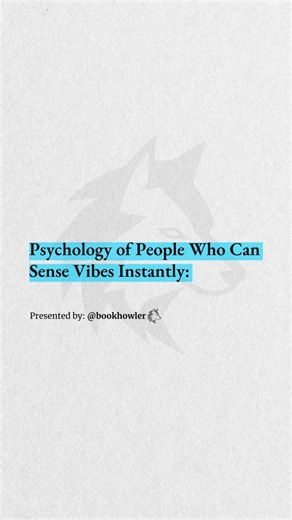 Psychology of People Who Can Sense Vibes Instantly:

Presented by: @bookhowler